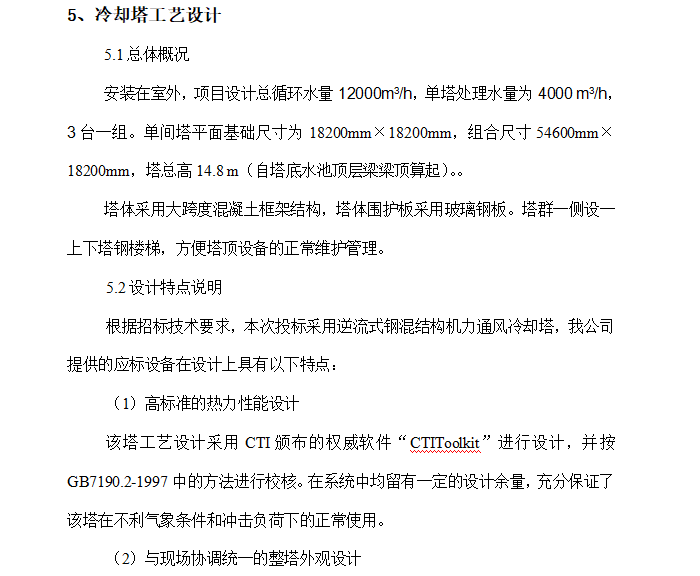 5、冷却塔工艺设计

5.1 总体概况

安装在室外，项目设计总循环水量 12000m³/h，单塔处理水量为 4000 m³/h，3 台一组。单间塔平面基础尺寸为 18200mm×18200mm，组合尺寸 54600mm×18200mm，塔总高 14.8 m（自塔底水池顶层梁梁顶算起）。。

塔体采用大跨度混凝土框架结构，塔体围护板采用玻璃钢板。塔群一侧设一上下塔钢楼梯，方便塔顶设备的正常维护管理。

5.2 设计特点说明

根据招标技术要求，本次投标采用逆流式钢混结构机力通风冷却塔，我公司提供的应标设备在设计上具有以下特点：

（1）高标准的热力性能设计

该塔工艺设计采用 CTI 颁布的权威软件“CTIToolkit”进行设计，并按 GB7190.2-1997 中的方法进行校核。在系统中均留有一定的设计余量，充分保证了该塔在不利气象条件和冲击负荷下的正常使用。

（2）与现场协调统一的整塔外观设计